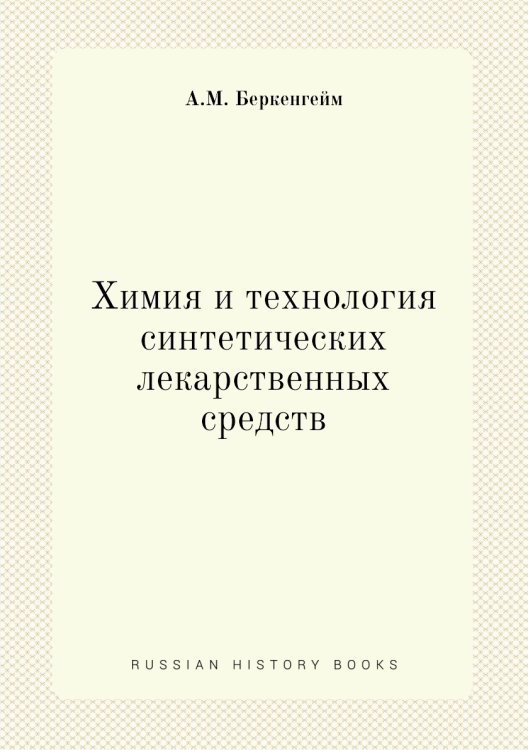 А.М. Беркенгейм

Химия и технология синтетических лекарственных средств

RUSSIAN HISTORY BOOKS